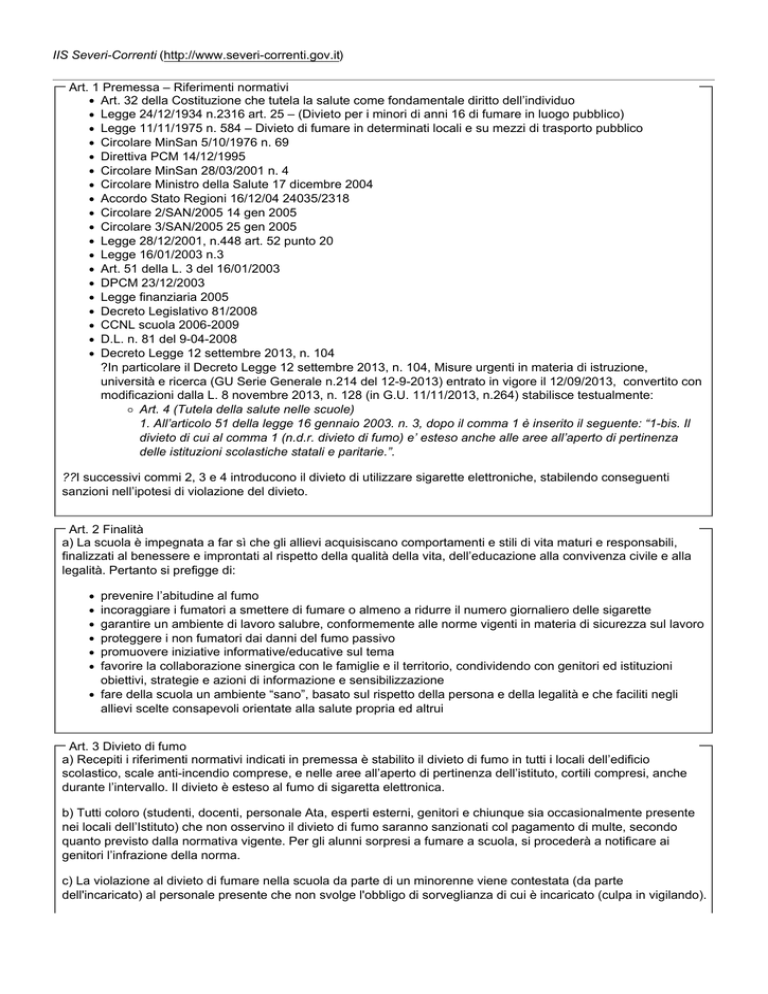 IIS Severi-Correnti (http://www.severi-correnti.gov.it)

Art. 1 Premessa – Riferimenti normativi

- Art. 32 della Costituzione che tutela la salute come fondamentale diritto dell'individuo
- Legge 24/12/1934 n.2316 art. 25 – (Divieto per i minori di anni 16 di fumare in luogo pubblico)
- Legge 11/11/1975 n. 584 – Divieto di fumare in determinati locali e su mezzi di trasporto pubblico
- Circolare MinSan 5/10/1976 n. 69
- Direttiva PCM 14/12/1995
- Circolare MinSan 28/03/2001 n. 4
- Circolare Ministro della Salute 17 dicembre 2004
- Accordo Stato Regioni 16/12/04 24035/2318
- Circolare 2/SAN/2005 14 gen 2005
- Circolare 3/SAN/2005 25 gen 2005
- Legge 28/12/2001, n.448 art. 52 punto 20
- Legge 16/01/2003 n.3
- Art. 51 della L. 3 del 16/01/2003
- DPCM 23/12/2003
- Legge finanziaria 2005
- Decreto Legislativo 81/2008
- CCNL scuola 2006-2009
- D.L. n. 81 del 9-04-2008
- Decreto Legge 12 settembre 2013, n. 104
?In particolare il Decreto Legge 12 settembre 2013, n. 104, Misure urgenti in materia di istruzione, università e ricerca (GU Serie Generale n.214 del 12-9-2013) entrato in vigore il 12/09/2013, convertito con modificazioni dalla L. 8 novembre 2013, n. 128 (in G.U. 11/11/2013, n.264) stabilisce testualmente:
  - Art. 4 (Tutela della salute nelle scuole)
1. All'articolo 51 della legge 16 gennaio 2003. n. 3, dopo il comma 1 è inserito il seguente: "1-bis. Il divieto di cui al comma 1 (n.d.r. divieto di fumo) e' esteso anche alle aree all'aperto di pertinenza delle istituzioni scolastiche statali e paritarie.".

??I successivi commi 2, 3 e 4 introducono il divieto di utilizzare sigarette elettroniche, stabilendo conseguenti sanzioni nell'ipotesi di violazione del divieto.

Art. 2 Finalità
a) La scuola è impegnata a far sì che gli allievi acquisiscano comportamenti e stili di vita maturi e responsabili, finalizzati al benessere e improntati al rispetto della qualità della vita, dell'educazione alla convivenza civile e alla legalità. Pertanto si prefigge di:

- prevenire l'abitudine al fumo
- incoraggiare i fumatori a smettere di fumare o almeno a ridurre il numero giornaliero delle sigarette
- garantire un ambiente di lavoro salubre, conformemente alle norme vigenti in materia di sicurezza sul lavoro
- proteggere i non fumatori dai danni del fumo passivo
- promuovere iniziative informative/educative sul tema
- favorire la collaborazione sinergica con le famiglie e il territorio, condividendo con genitori ed istituzioni obiettivi, strategie e azioni di informazione e sensibilizzazione
- fare della scuola un ambiente "sano", basato sul rispetto della persona e della legalità e che faciliti negli allievi scelte consapevoli orientate alla salute propria ed altrui

Art. 3 Divieto di fumo
a) Recepiti i riferimenti normativi indicati in premessa è stabilito il divieto di fumo in tutti i locali dell'edificio scolastico, scale anti-incendio comprese, e nelle aree all'aperto di pertinenza dell'istituto, cortili compresi, anche durante l'intervallo. Il divieto è esteso al fumo di sigaretta elettronica.

b) Tutti coloro (studenti, docenti, personale Ata, esperti esterni, genitori e chiunque sia occasionalmente presente nei locali dell'Istituto) che non osservino il divieto di fumo saranno sanzionati col pagamento di multe, secondo quanto previsto dalla normativa vigente. Per gli alunni sorpresi a fumare a scuola, si procederà a notificare ai genitori l'infrazione della norma.

c) La violazione al divieto di fumare nella scuola da parte di un minorenne viene contestata (da parte dell'incaricato) al personale presente che non svolge l'obbligo di sorveglianza di cui è incaricato (culpa in vigilando).